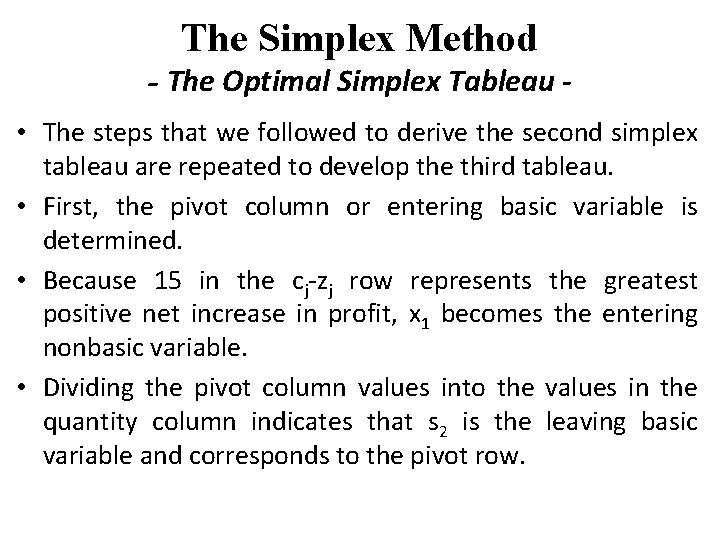 The Simplex Method
- The Optimal Simplex Tableau -

• The steps that we followed to derive the second simplex tableau are repeated to develop the third tableau.

• First, the pivot column or entering basic variable is determined.

• Because 15 in the $c_j$-$z_j$ row represents the greatest positive net increase in profit, $x_1$ becomes the entering nonbasic variable.

• Dividing the pivot column values into the values in the quantity column indicates that $s_2$ is the leaving basic variable and corresponds to the pivot row.